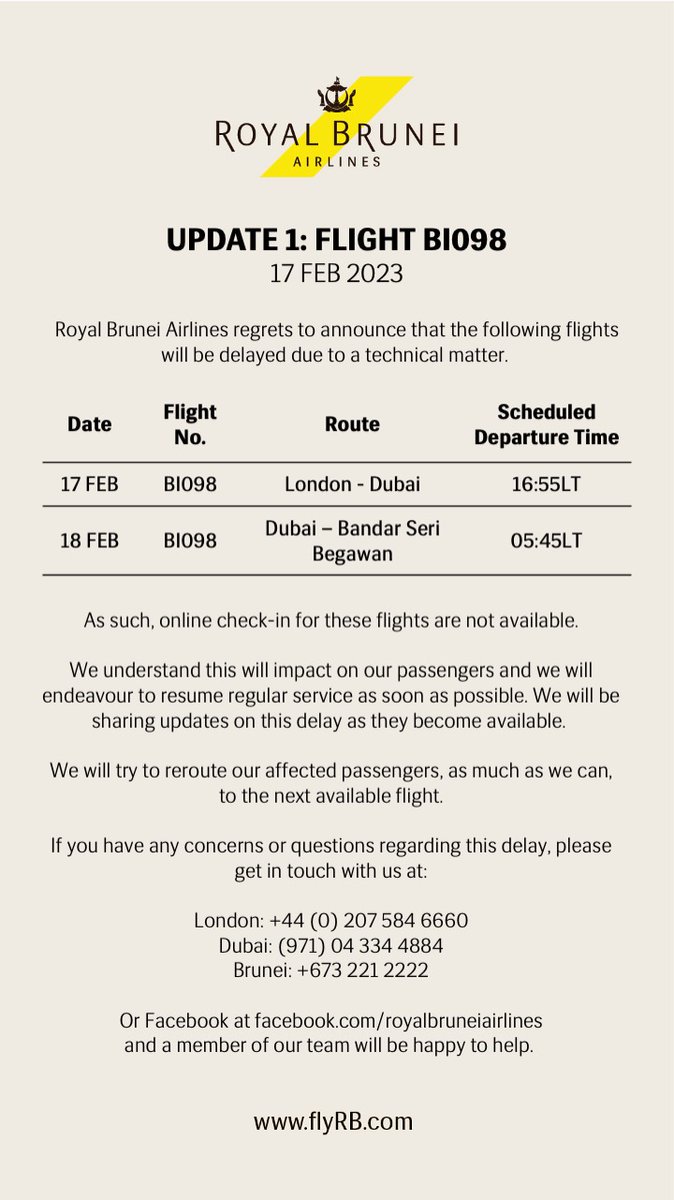 ROYAL BRUNEI
AIRLINES

UPDATE 1: FLIGHT BI098
17 FEB 2023

Royal Brunei Airlines regrets to announce that the following flights will be delayed due to a technical matter.

| Date | Flight No. | Route | Scheduled Departure Time |
|---|---|---|---|
| 17 FEB | BI098 | London - Dubai | 16:55LT |
| 18 FEB | BI098 | Dubai – Bandar Seri Begawan | 05:45LT |

As such, online check-in for these flights are not available.

We understand this will impact on our passengers and we will endeavour to resume regular service as soon as possible. We will be sharing updates on this delay as they become available.

We will try to reroute our affected passengers, as much as we can, to the next available flight.

If you have any concerns or questions regarding this delay, please get in touch with us at:

London: +44 (0) 207 584 6660
Dubai: (971) 04 334 4884
Brunei: +673 221 2222

Or Facebook at facebook.com/royalbruneiairlines and a member of our team will be happy to help.

www.flyRB.com